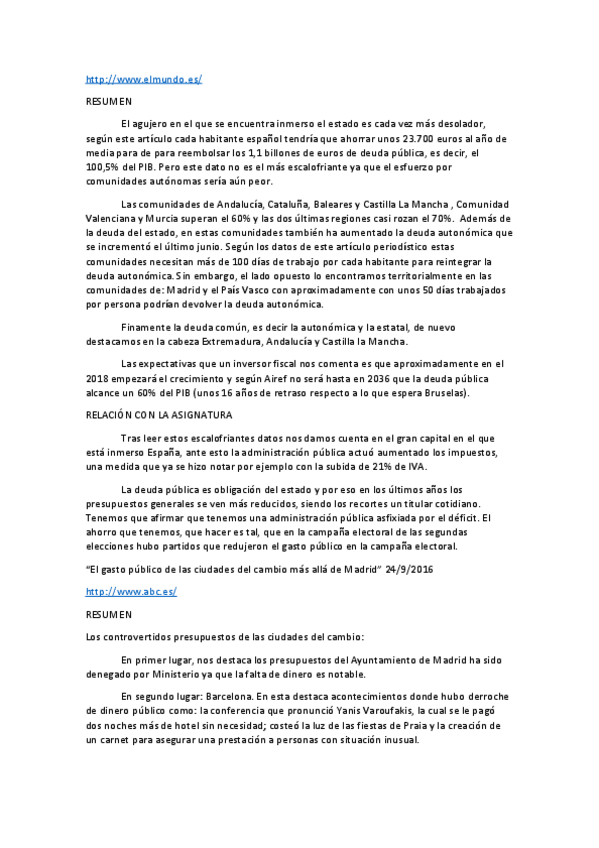 http://www.elmundo.es/

RESUMEN

El agujero en el que se encuentra inmerso el estado es cada vez más desolador, según este artículo cada habitante español tendría que ahorrar unos 23.700 euros al año de media para de para reembolsar los 1,1 billones de euros de deuda pública, es decir, el 100,5% del PIB. Pero este dato no es el más escalofriante ya que el esfuerzo por comunidades autónomas sería aún peor.

Las comunidades de Andalucía, Cataluña, Baleares y Castilla La Mancha , Comunidad Valenciana y Murcia superan el 60% y las dos últimas regiones casi rozan el 70%. Además de la deuda del estado, en estas comunidades también ha aumentado la deuda autonómica que se incrementó el último junio. Según los datos de este artículo periodístico estas comunidades necesitan más de 100 días de trabajo por cada habitante para reintegrar la deuda autonómica. Sin embargo, el lado opuesto lo encontramos territorialmente en las comunidades de: Madrid y el País Vasco con aproximadamente con unos 50 días trabajados por persona podrían devolver la deuda autonómica.

Finamente la deuda común, es decir la autonómica y la estatal, de nuevo destacamos en la cabeza Extremadura, Andalucía y Castilla la Mancha.

Las expectativas que un inversor fiscal nos comenta es que aproximadamente en el 2018 empezará el crecimiento y según Airef no será hasta en 2036 que la deuda pública alcance un 60% del PIB (unos 16 años de retraso respecto a lo que espera Bruselas).

RELACIÓN CON LA ASIGNATURA

Tras leer estos escalofriantes datos nos damos cuenta en el gran capital en el que está inmerso España, ante esto la administración pública actuó aumentado los impuestos, una medida que ya se hizo notar por ejemplo con la subida de 21% de IVA.

La deuda pública es obligación del estado y por eso en los últimos años los presupuestos generales se ven más reducidos, siendo los recortes un titular cotidiano. Tenemos que afirmar que tenemos una administración pública asfixiada por el déficit. El ahorro que tenemos, que hacer es tal, que en la campaña electoral de las segundas elecciones hubo partidos que redujeron el gasto público en la campaña electoral.

"El gasto público de las ciudades del cambio más allá de Madrid" 24/9/2016

http://www.abc.es/

RESUMEN

Los controvertidos presupuestos de las ciudades del cambio:

En primer lugar, nos destaca los presupuestos del Ayuntamiento de Madrid ha sido denegado por Ministerio ya que la falta de dinero es notable.

En segundo lugar: Barcelona. En esta destaca acontecimientos donde hubo derroche de dinero público como: la conferencia que pronunció Yanis Varoufakis, la cual se le pagó dos noches más de hotel sin necesidad; costeó la luz de las fiestas de Praia y la creación de un carnet para asegurar una prestación a personas con situación inusual.